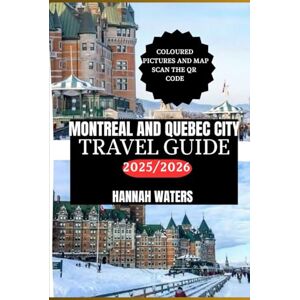 COLOURED PICTURES AND MAP SCAN THE QR CODE

MONTREAL AND QUEBEC CITY
TRAVEL GUIDE
2025/2026

HANNAH WATERS